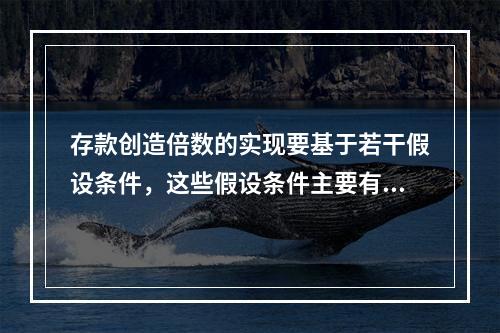 存款创造倍数的实现要基于若干假设条件，这些假设条件主要有...